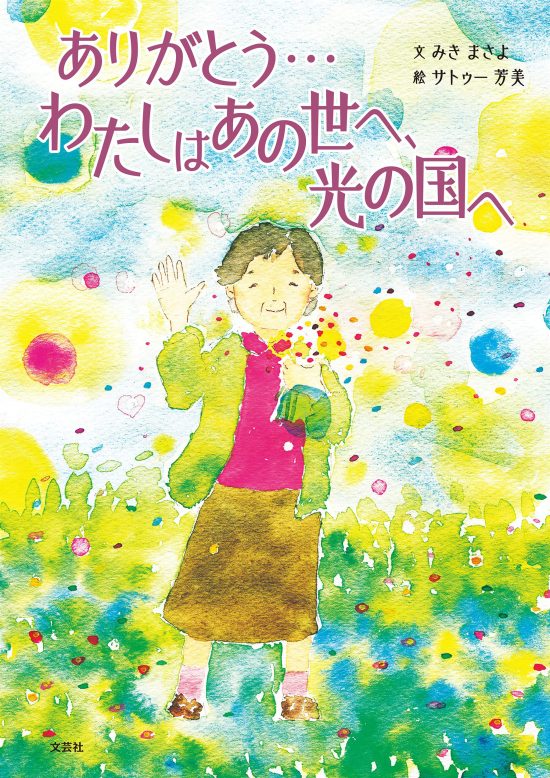 ありがとう…
わたしはあの世へ、
光の国へ

文 みき まさよ
絵 サトゥー 芳美

文芸社